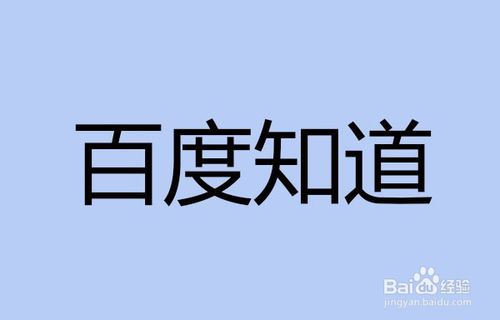 百度知道

Baidu经验
jingyan.baidu.com